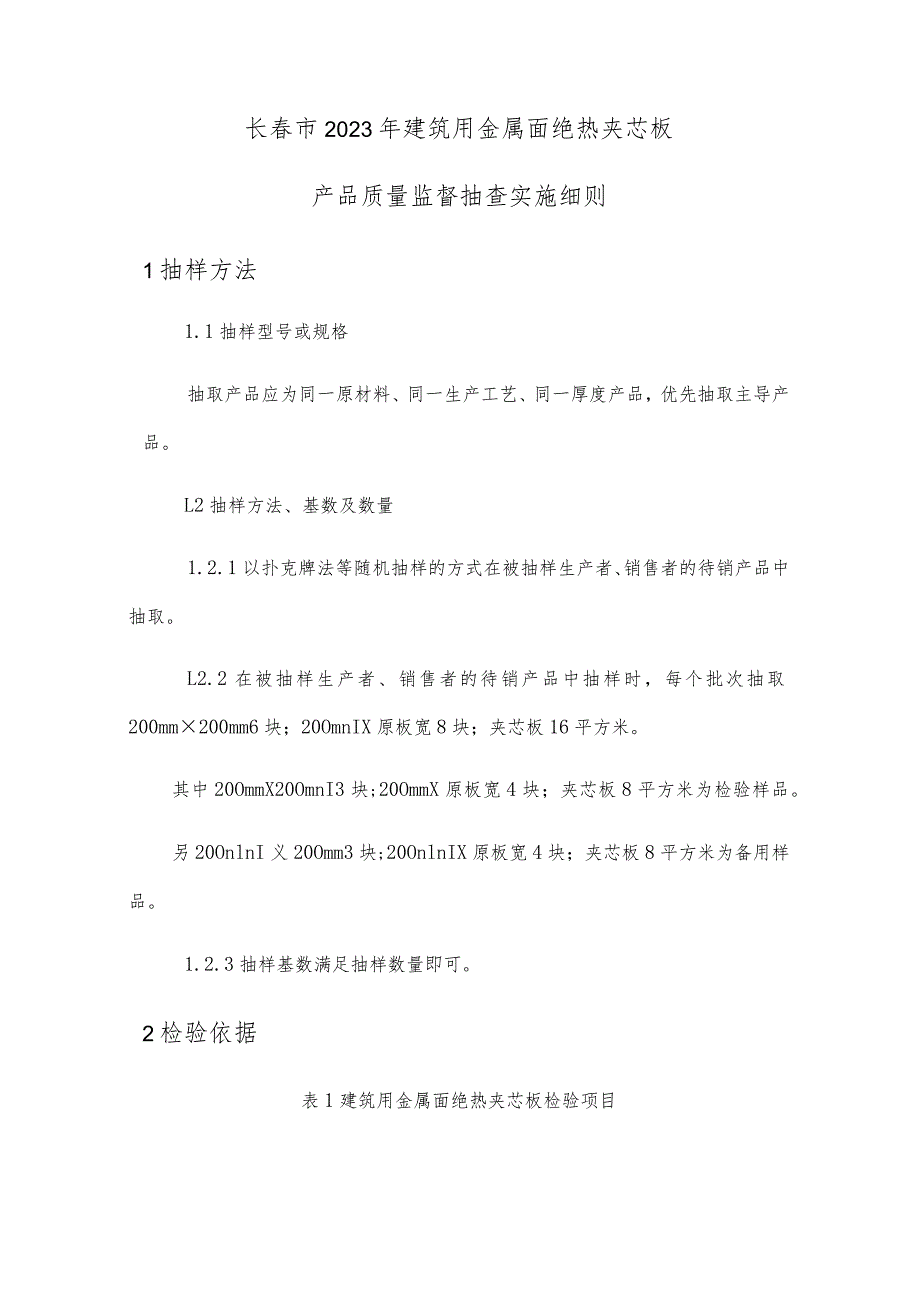 长春市2023年建筑用金属面绝热夹芯板

产品质量监督抽查实施细则

1抽样方法

1.1抽样型号或规格

抽取产品应为同一原材料、同一生产工艺、同一厚度产品，优先抽取主导产品。

L2抽样方法、基数及数量

1.2.1以扑克牌法等随机抽样的方式在被抽样生产者、销售者的待销产品中抽取。

L2.2在被抽样生产者、销售者的待销产品中抽样时，每个批次抽取200mm×200mm6块；200mnIX原板宽8块；夹芯板16平方米。

其中200mmX200mnI3块;200mmX原板宽4块；夹芯板8平方米为检验样品。

另200nlnI义200mm3块;200nlnIX原板宽4块；夹芯板8平方米为备用样品。

1.2.3抽样基数满足抽样数量即可。

2检验依据

表1建筑用金属面绝热夹芯板检验项目